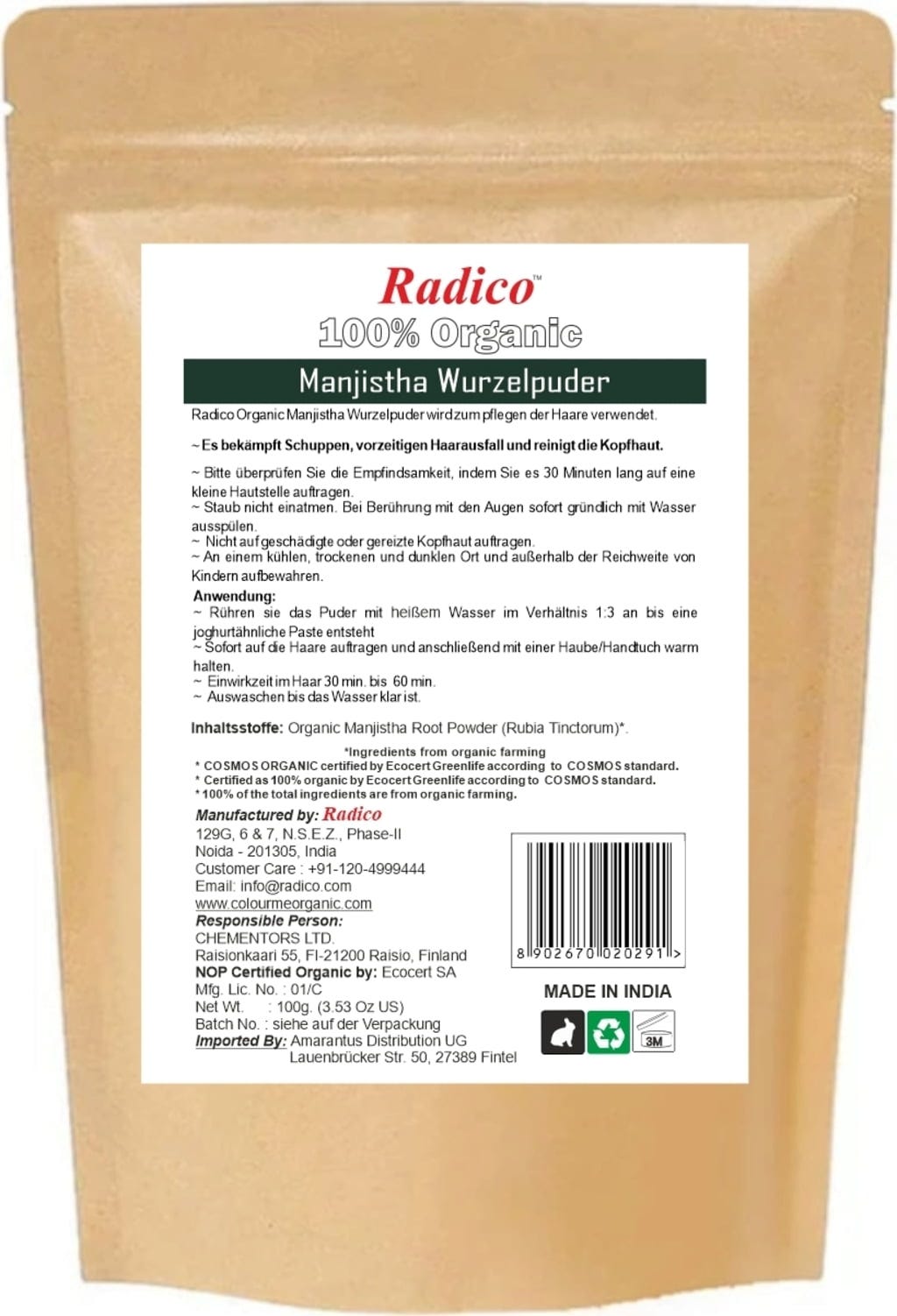 Radico™

100% Organic

Manjistha Wurzelpuder

Radico Organic Manjistha Wurzelpuder wird zum pflegen der Haare verwendet.

~ Es bekämpft Schuppen, vorzeitigen Haarausfall und reinigt die Kopfhaut.

~ Bitte überprüfen Sie die Empfindsamkeit, indem Sie es 30 Minuten lang auf eine kleine Hautstelle auftragen.
~ Staub nicht einatmen. Bei Berührung mit den Augen sofort gründlich mit Wasser ausspülen.
~ Nicht auf geschädigte oder gereizte Kopfhaut auftragen.
~ An einem kühlen, trockenen und dunklen Ort und außerhalb der Reichweite von Kindern aufbewahren.

Anwendung:
~ Rühren sie das Puder mit heißem Wasser im Verhältnis 1:3 an bis eine joghurtähnliche Paste entsteht
~ Sofort auf die Haare auftragen und anschließend mit einer Haube/Handtuch warm halten.
~ Einwirkzeit im Haar 30 min. bis 60 min.
~ Auswaschen bis das Wasser klar ist.

Inhaltsstoffe: Organic Manjistha Root Powder (Rubia Tinctorum)*.

*Ingredients from organic farming
* COSMOS ORGANIC certified by Ecocert Greenlife according to COSMOS standard.
* Certified as 100% organic by Ecocert Greenlife according to COSMOS standard.
* 100% of the total ingredients are from organic farming.

Manufactured by: Radico
129G, 6 & 7, N.S.E.Z., Phase-II
Noida - 201305, India
Customer Care : +91-120-4999444
Email: info@radico.com
www.colourmeorganic.com
Responsible Person:
CHEMENTORS LTD.
Raisionkaari 55, FI-21200 Raisio, Finland
NOP Certified Organic by: Ecocert SA
Mfg. Lic. No. : 01/C
Net Wt. : 100g. (3.53 Oz US)
Batch No. : siehe auf der Verpackung
Imported By: Amarantus Distribution UG
Lauenbrücker Str. 50, 27389 Fintel

8 902670 020291 >

MADE IN INDIA

3M